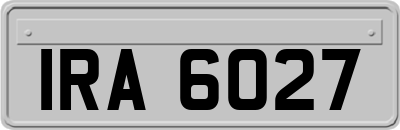 IRA 6027